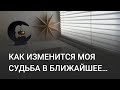 КАК ИЗМЕНИТСЯ МОЯ СУДЬБА В БЛИЖАЙШЕЕ...